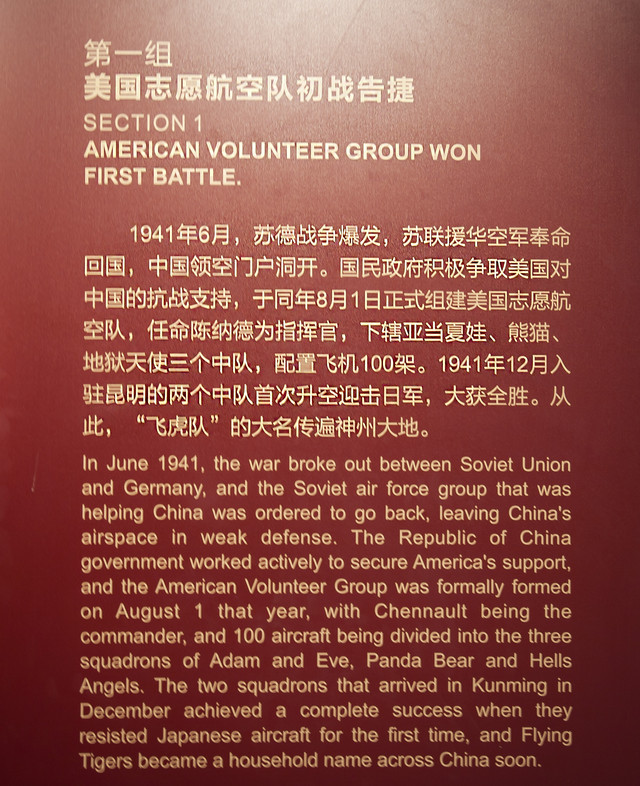 第一组
美国志愿航空队初战告捷
SECTION 1
AMERICAN VOLUNTEER GROUP WON FIRST BATTLE.

1941年6月，苏德战争爆发，苏联援华空军奉命回国，中国领空门户洞开。国民政府积极争取美国对中国的抗战支持，于同年8月1日正式组建美国志愿航空队，任命陈纳德为指挥官，下辖亚当夏娃、熊猫、地狱天使三个中队，配置飞机100架。1941年12月入驻昆明的两个中队首次升空迎击日军，大获全胜。从此，“飞虎队”的大名传遍神州大地。

In June 1941, the war broke out between Soviet Union and Germany, and the Soviet air force group that was helping China was ordered to go back, leaving China's airspace in weak defense. The Republic of China government worked actively to secure America's support, and the American Volunteer Group was formally formed on August 1 that year, with Chennault being the commander, and 100 aircraft being divided into the three squadrons of Adam and Eve, Panda Bear and Hells Angels. The two squadrons that arrived in Kunming in December achieved a complete success when they resisted Japanese aircraft for the first time, and Flying Tigers became a household name across China soon.